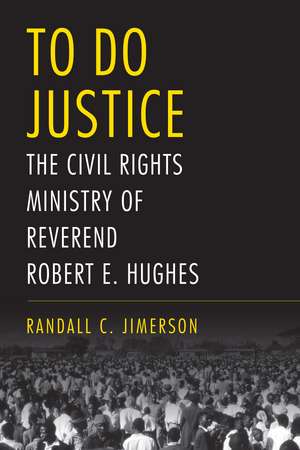 TO DO
JUSTICE

THE CIVIL RIGHTS
MINISTRY OF
REVEREND
ROBERT E. HUGHES

RANDALL C. JIMERSON